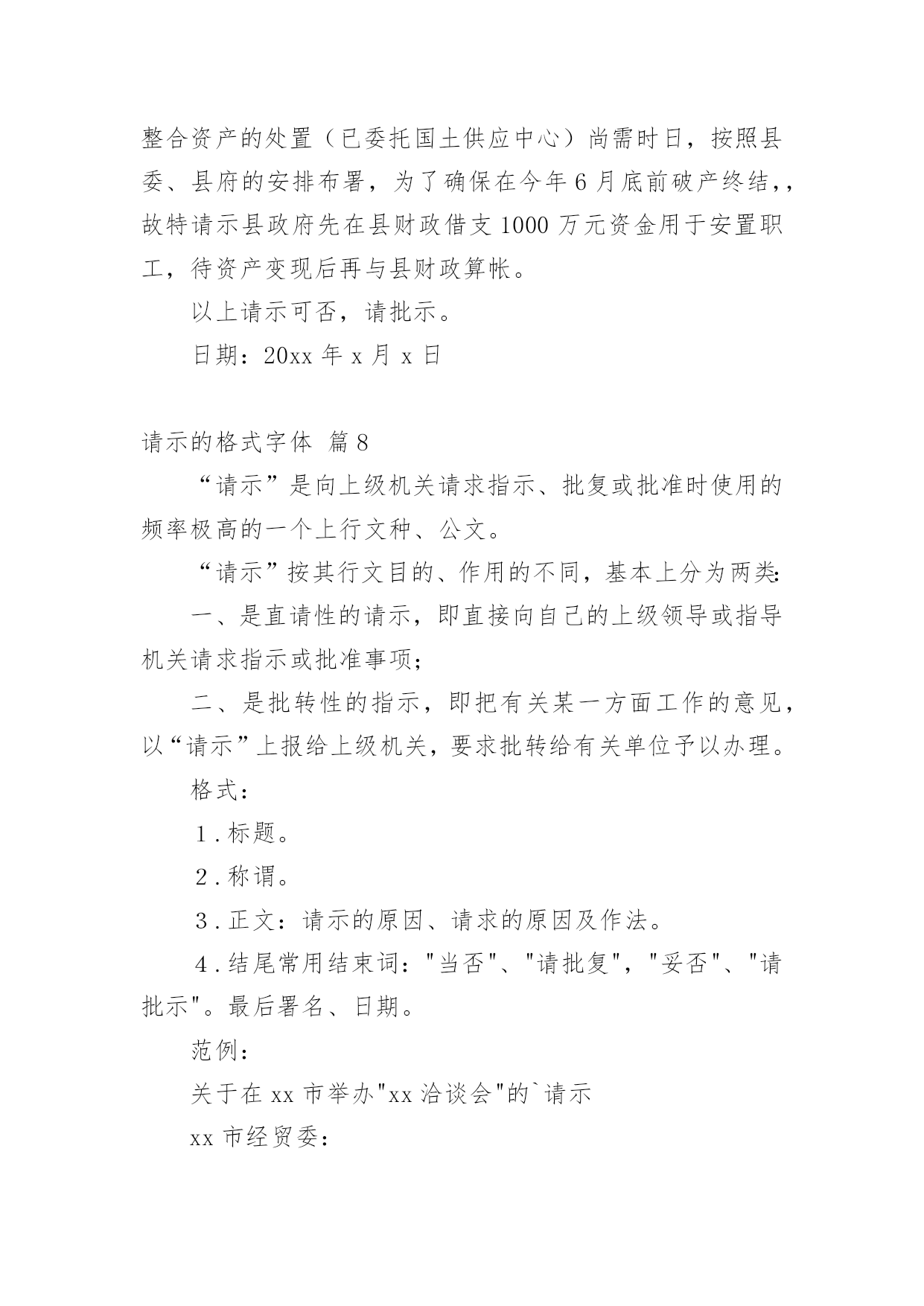 整合资产的处置（已委托国土供应中心）尚需时日，按照县委、县府的安排布署，为了确保在今年6月底前破产终结,，故特请示县政府先在县财政借支1000万元资金用于安置职工，待资产变现后再与县财政算帐。

以上请示可否，请批示。

日期：20xx年x月x日

请示的格式字体 篇8

“请示”是向上级机关请求指示、批复或批准时使用的频率极高的一个上行文种、公文。

“请示”按其行文目的、作用的不同，基本上分为两类:

一、是直请性的请示，即直接向自己的上级领导或指导机关请求指示或批准事项;

二、是批转性的指示，即把有关某一方面工作的意见，以“请示”上报给上级机关，要求批转给有关单位予以办理。

格式：

1.标题。

2.称谓。

3.正文：请示的原因、请求的原因及作法。

4.结尾常用结束词："当否"、"请批复"，"妥否"、"请批示"。最后署名、日期。

范例：

关于在xx市举办"xx洽谈会"的`请示

xx市经贸委：